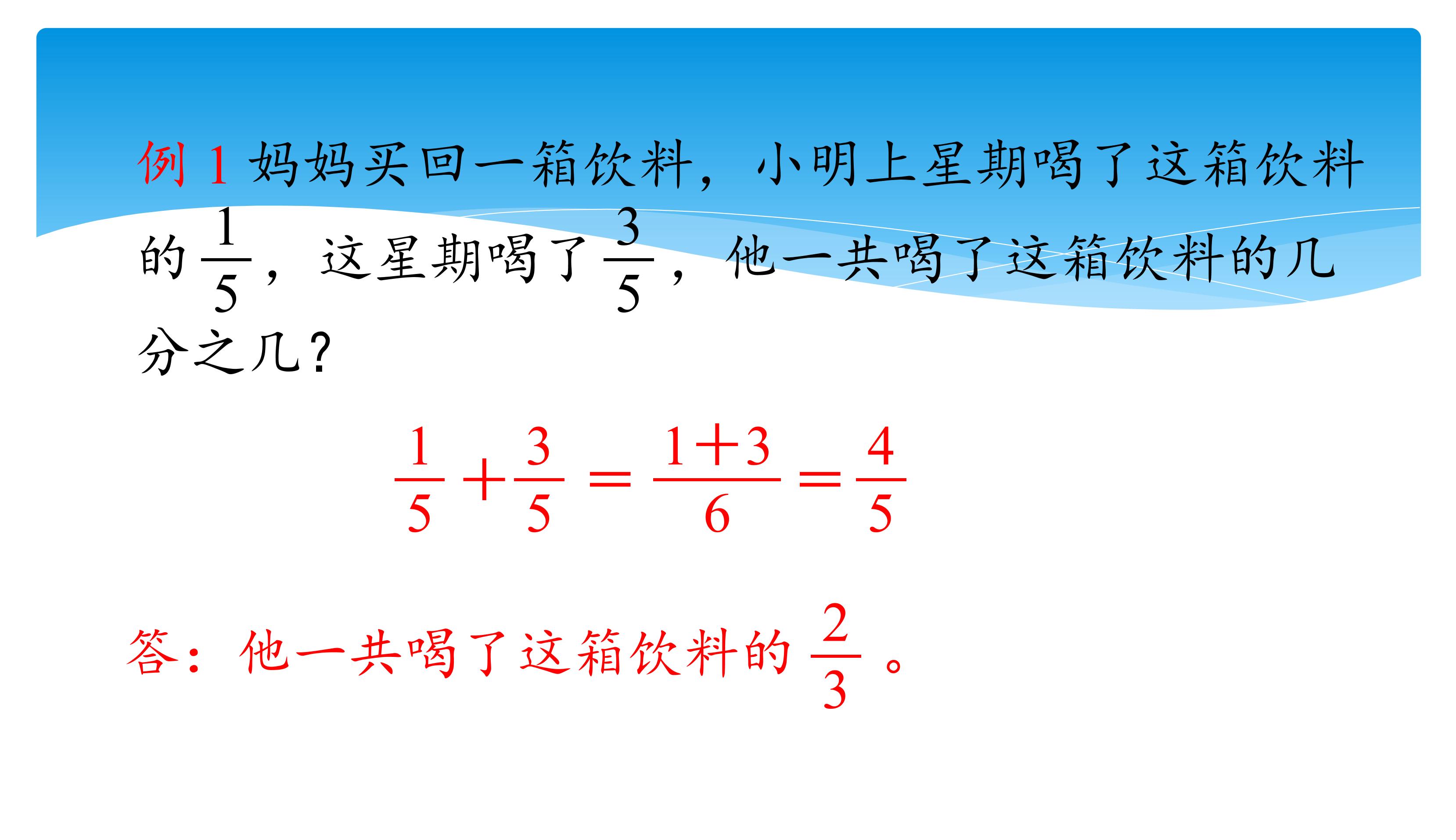 例 1 妈妈买回一箱饮料，小明上星期喝了这箱饮料的 $\frac{1}{5}$，这星期喝了 $\frac{3}{5}$，他一共喝了这箱饮料的几分之几？

$\frac{1}{5}+\frac{3}{5}=\frac{1+3}{6}=\frac{4}{5}$

答：他一共喝了这箱饮料的 $\frac{2}{3}$。